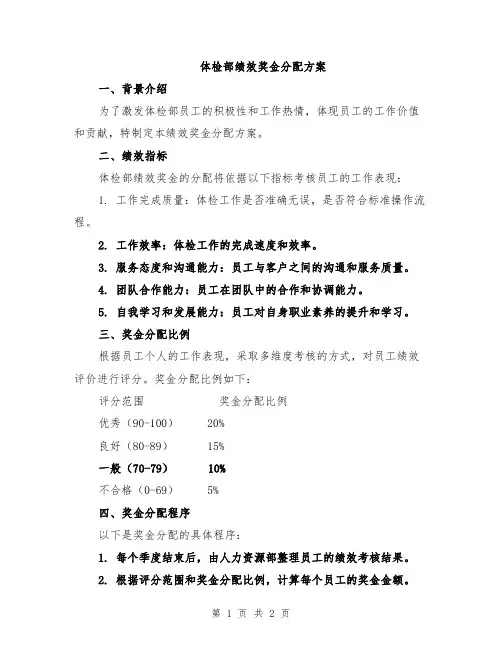 体检部绩效奖金分配方案

一、背景介绍

为了激发体检部员工的积极性和工作热情，体现员工的工作价值和贡献，特制定本绩效奖金分配方案。

二、绩效指标

体检部绩效奖金的分配将依据以下指标考核员工的工作表现：

1. 工作完成质量：体检工作是否准确无误，是否符合标准操作流程。

2. 工作效率：体检工作的完成速度和效率。

3. 服务态度和沟通能力：员工与客户之间的沟通和服务质量。

4. 团队合作能力：员工在团队中的合作和协调能力。

5. 自我学习和发展能力：员工对自身职业素养的提升和学习。

三、奖金分配比例

根据员工个人的工作表现，采取多维度考核的方式，对员工绩效评价进行评分。奖金分配比例如下：

| 评分范围 | 奖金分配比例 |
|---|---|
| 优秀（90-100） | 20% |
| 良好（80-89） | 15% |
| 一般（70-79） | 10% |
| 不合格（0-69） | 5% |

四、奖金分配程序

以下是奖金分配的具体程序：

1. 每个季度结束后，由人力资源部整理员工的绩效考核结果。

2. 根据评分范围和奖金分配比例，计算每个员工的奖金金额。

第 1 页 共 2 页